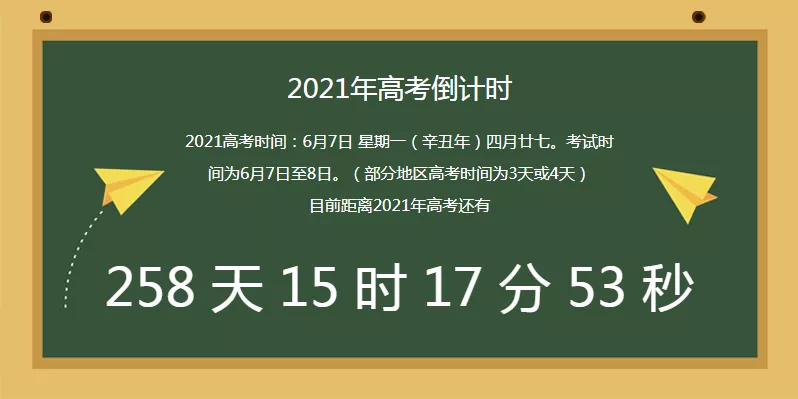 2021年高考倒计时

2021高考时间：6月7日 星期一（辛丑年）四月廿七。考试时间为6月7日至8日。（部分地区高考时间为3天或4天）

目前距离2021年高考还有

258 天 15 时 17 分 53 秒